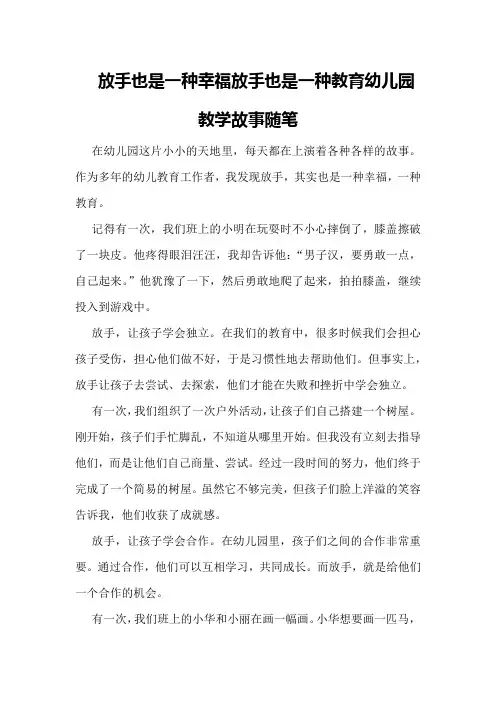 放手也是一种幸福放手也是一种教育幼儿园教学故事随笔

在幼儿园这片小小的天地里，每天都在上演着各种各样的故事。作为多年的幼儿教育工作者，我发现放手，其实也是一种幸福，一种教育。

记得有一次，我们班上的小明在玩耍时不小心摔倒了，膝盖擦破了一块皮。他疼得眼泪汪汪，我却告诉他：“男子汉，要勇敢一点，自己起来。”他犹豫了一下，然后勇敢地爬了起来，拍拍膝盖，继续投入到游戏中。

放手，让孩子学会独立。在我们的教育中，很多时候我们会担心孩子受伤，担心他们做不好，于是习惯性地去帮助他们。但事实上，放手让孩子去尝试、去探索，他们才能在失败和挫折中学会独立。

有一次，我们组织了一次户外活动，让孩子们自己搭建一个树屋。刚开始，孩子们手忙脚乱，不知道从哪里开始。但我没有立刻去指导他们，而是让他们自己商量、尝试。经过一段时间的努力，他们终于完成了一个简易的树屋。虽然它不够完美，但孩子们脸上洋溢的笑容告诉我，他们收获了成就感。

放手，让孩子学会合作。在幼儿园里，孩子们之间的合作非常重要。通过合作，他们可以互相学习，共同成长。而放手，就是给他们一个合作的机会。

有一次，我们班上的小华和小丽在画一幅画。小华想要画一匹马，